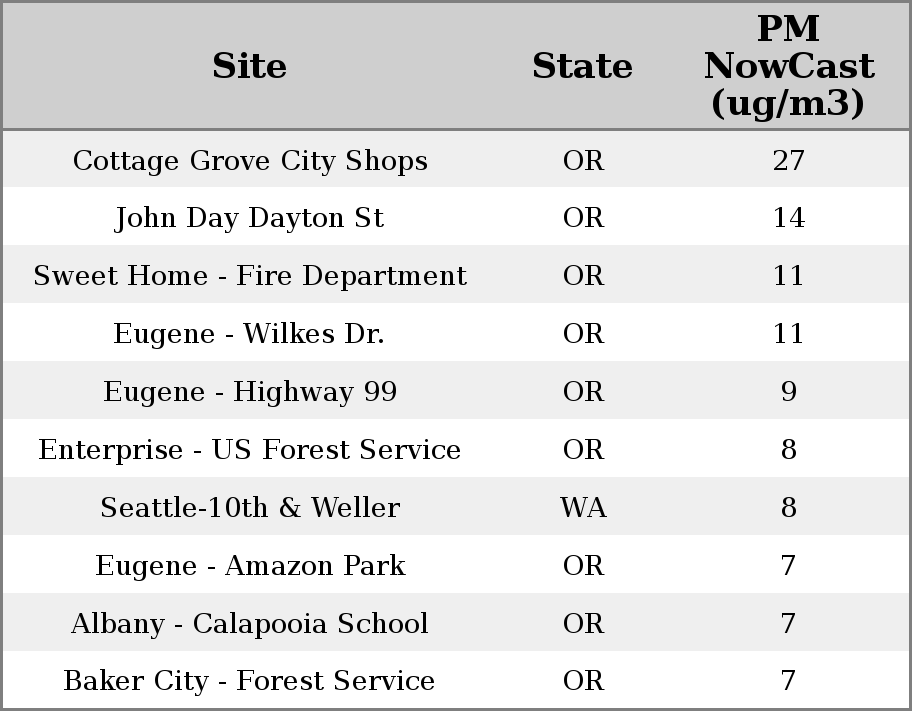 | Site | State | PM NowCast (ug/m3) |
|---|---|---|
| Cottage Grove City Shops | OR | 27 |
| John Day Dayton St | OR | 14 |
| Sweet Home - Fire Department | OR | 11 |
| Eugene - Wilkes Dr. | OR | 11 |
| Eugene - Highway 99 | OR | 9 |
| Enterprise - US Forest Service | OR | 8 |
| Seattle-10th & Weller | WA | 8 |
| Eugene - Amazon Park | OR | 7 |
| Albany - Calapooia School | OR | 7 |
| Baker City - Forest Service | OR | 7 |